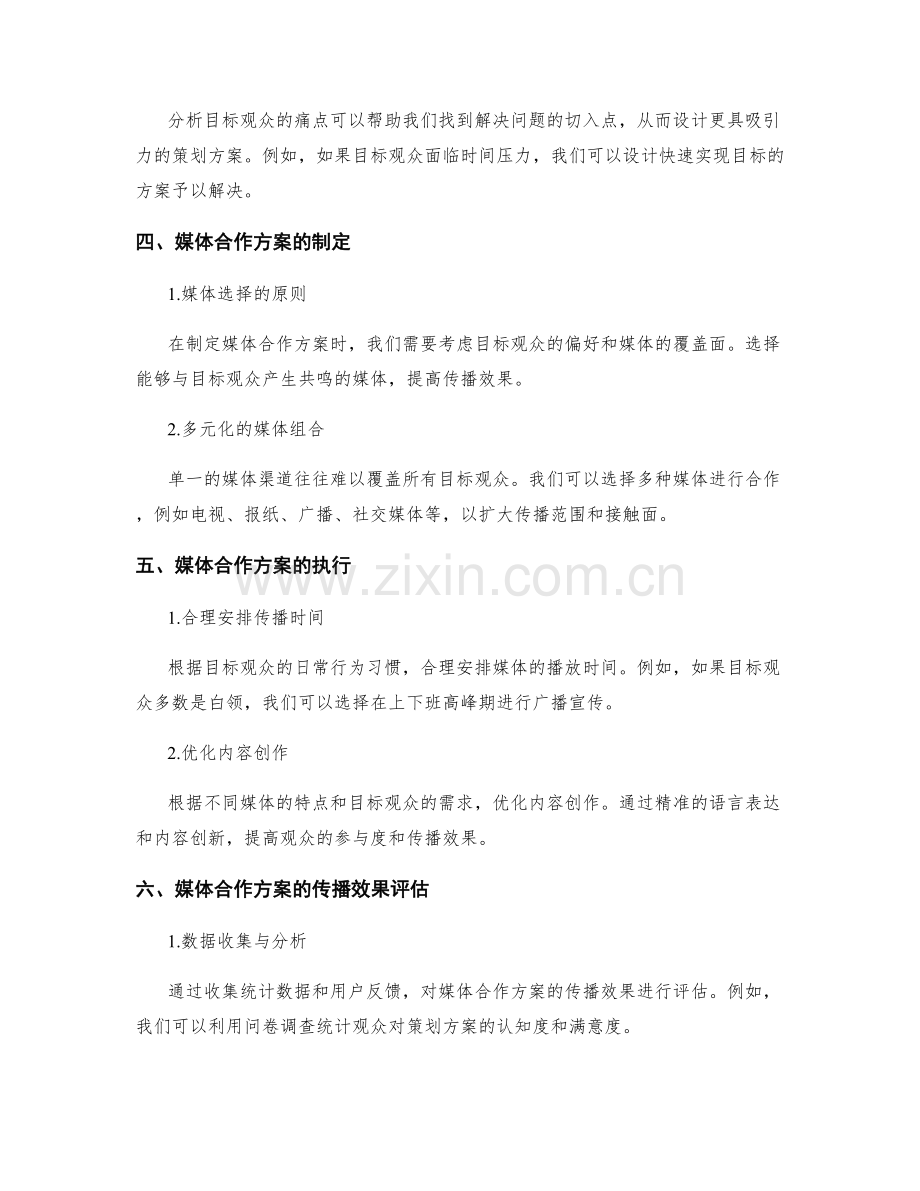 分析目标观众的痛点可以帮助我们找到解决问题的切入点，从而设计更具吸引力的策划方案。例如，如果目标观众面临时间压力，我们可以设计快速实现目标的方案予以解决。

四、媒体合作方案的制定

1.媒体选择的原则

在制定媒体合作方案时，我们需要考虑目标观众的偏好和媒体的覆盖面。选择能够与目标观众产生共鸣的媒体，提高传播效果。

2.多元化的媒体组合

单一的媒体渠道往往难以覆盖所有目标观众。我们可以选择多种媒体进行合作，例如电视、报纸、广播、社交媒体等，以扩大传播范围和接触面。

五、媒体合作方案的执行

www.zixin.com.cn

1.合理安排传播时间

根据目标观众的日常行为习惯，合理安排媒体的播放时间。例如，如果目标观众多数是白领，我们可以选择在上下班高峰期进行广播宣传。

2.优化内容创作

根据不同媒体的特点和目标观众的需求，优化内容创作。通过精准的语言表达和内容创新，提高观众的参与度和传播效果。

六、媒体合作方案的传播效果评估

1.数据收集与分析

通过收集统计数据和用户反馈，对媒体合作方案的传播效果进行评估。例如，我们可以利用问卷调查统计观众对策划方案的认知度和满意度。